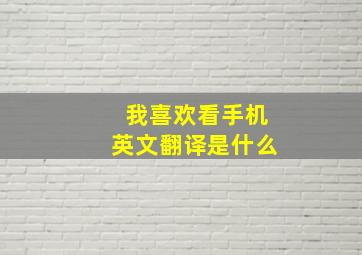 我喜欢看手机
英文翻译是什么